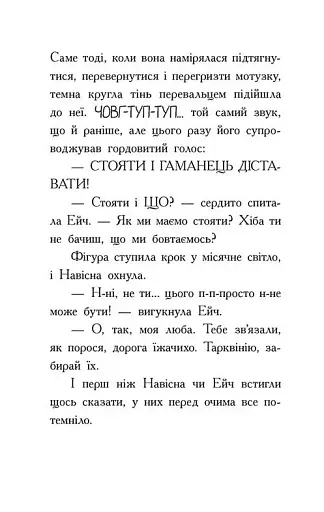 Саме тоді, коли вона намірялася підтягнутися, перевернутися і перегризти мотузку, темна кругла тінь перевальцем підійшла до неї. ЧОВГ-ТУП-ТУП... той самий звук, що й раніше, але цього разу його супроводжував гордовитий голос:

— СТОЯТИ І ГАМАНЕЦЬ ДІСТАВАТИ!

— Стояти і ЩО? — сердито спитала Ейч. — Як ми маємо стояти? Хіба ти не бачиш, що ми бовтаємось?

Фігура ступила крок у місячне світло, і Навісна охнула.

— Н-ні, не ти... цього п-п-просто н-не може бути! — вигукнула Ейч.

— О, так, моя люба. Тебе зв'язали, як порося, дорога їжачихо. Тарквінію, забирай їх.

І перш ніж Навісна чи Ейч встигли щось сказати, у них перед очима все потемніло.